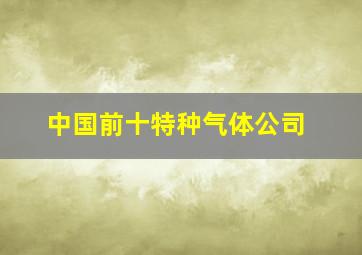 中国前十特种气体公司